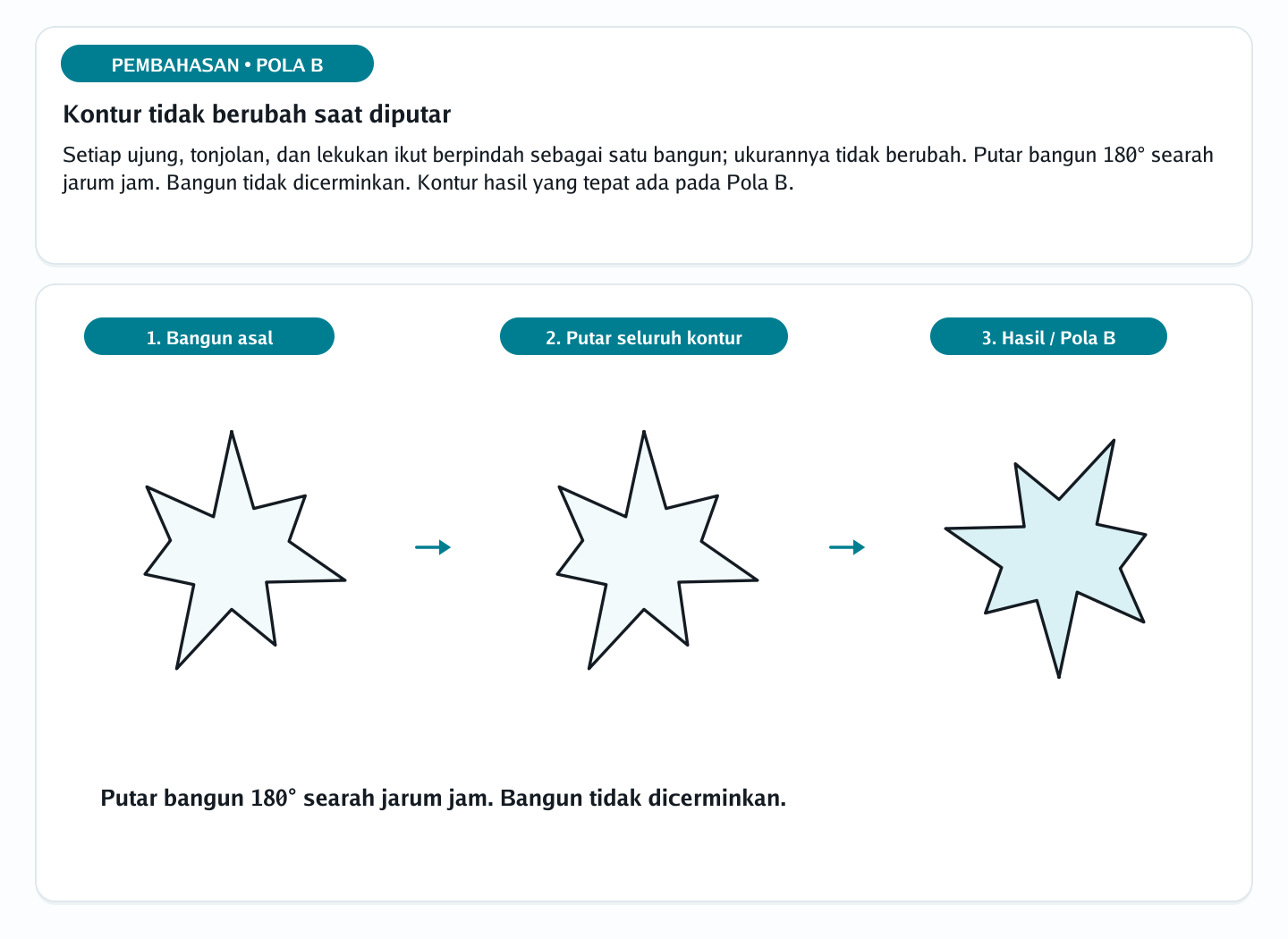 PEMBAHASAN • POLA B

Kontur tidak berubah saat diputar

Setiap ujung, tonjolan, dan lekukan ikut berpindah sebagai satu bangun; ukurannya tidak berubah. Putar bangun 180° searah jarum jam. Bangun tidak dicerminkan. Kontur hasil yang tepat ada pada Pola B.

1. Bangun asal

2. Putar seluruh kontur

3. Hasil / Pola B

Putar bangun 180° searah jarum jam. Bangun tidak dicerminkan.